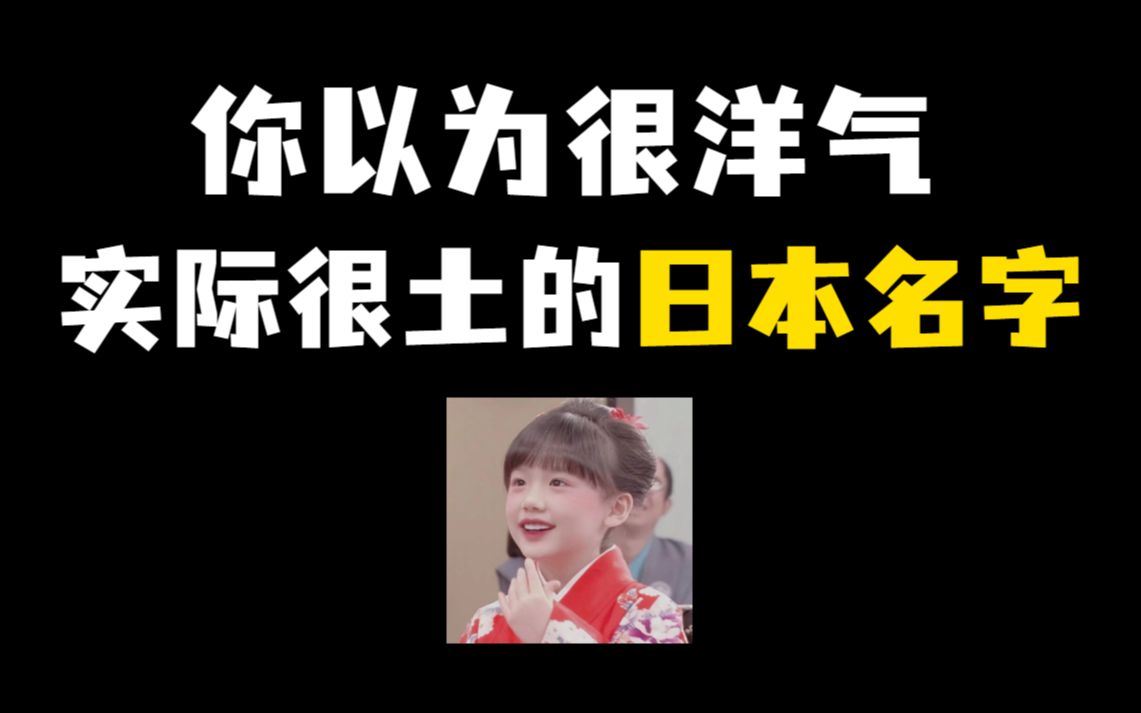 你以为很洋气
实际很土的日本名字